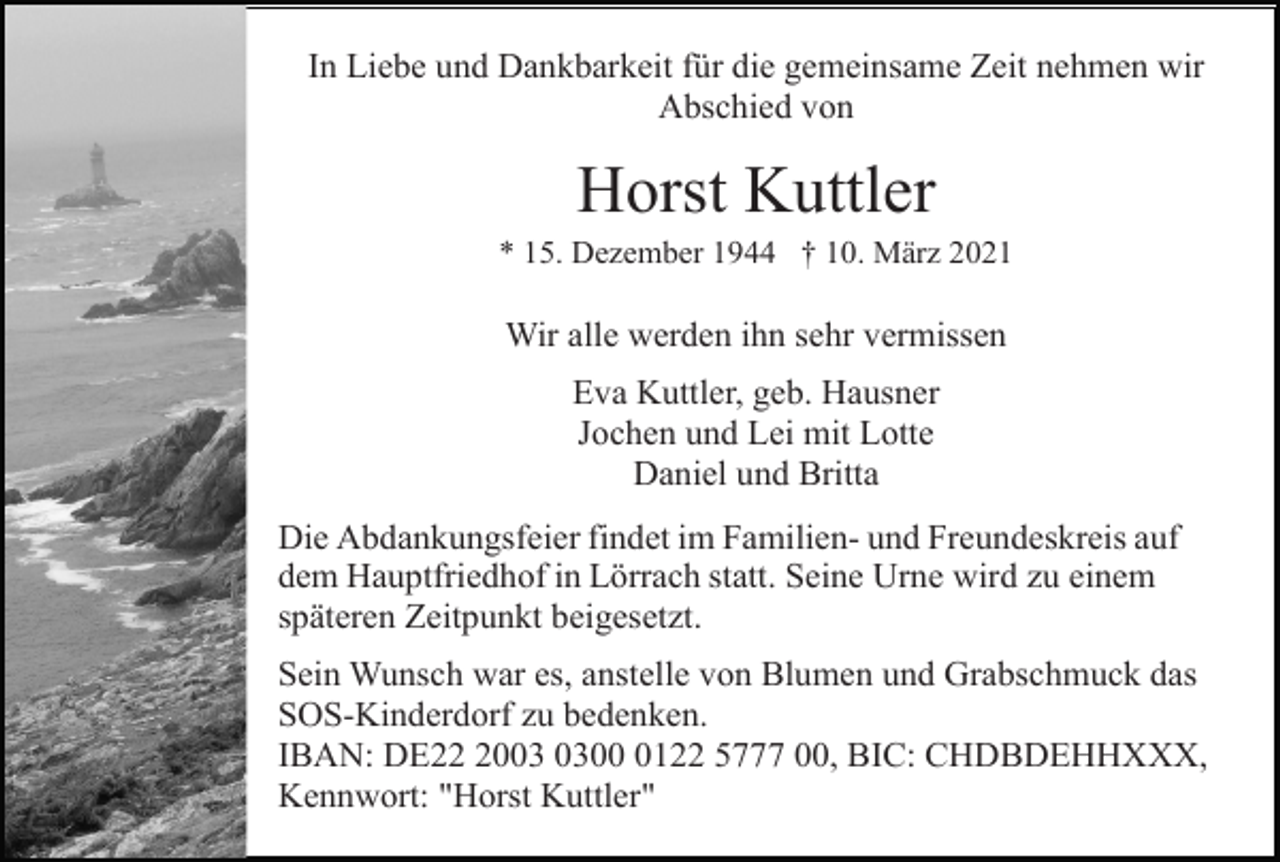 In Liebe und Dankbarkeit für die gemeinsame Zeit nehmen wir Abschied von

Horst Kuttler

* 15. Dezember 1944 † 10. März 2021

Wir alle werden ihn sehr vermissen

Eva Kuttler, geb. Hausner
Jochen und Lei mit Lotte
Daniel und Britta

Die Abdankungsfeier findet im Familien- und Freundeskreis auf dem Hauptfriedhof in Lörrach statt. Seine Urne wird zu einem späteren Zeitpunkt beigesetzt.

Sein Wunsch war es, anstelle von Blumen und Grabschmuck das SOS-Kinderdorf zu bedenken.
IBAN: DE22 2003 0300 0122 5777 00, BIC: CHDBDEHHXXX,
Kennwort: "Horst Kuttler"